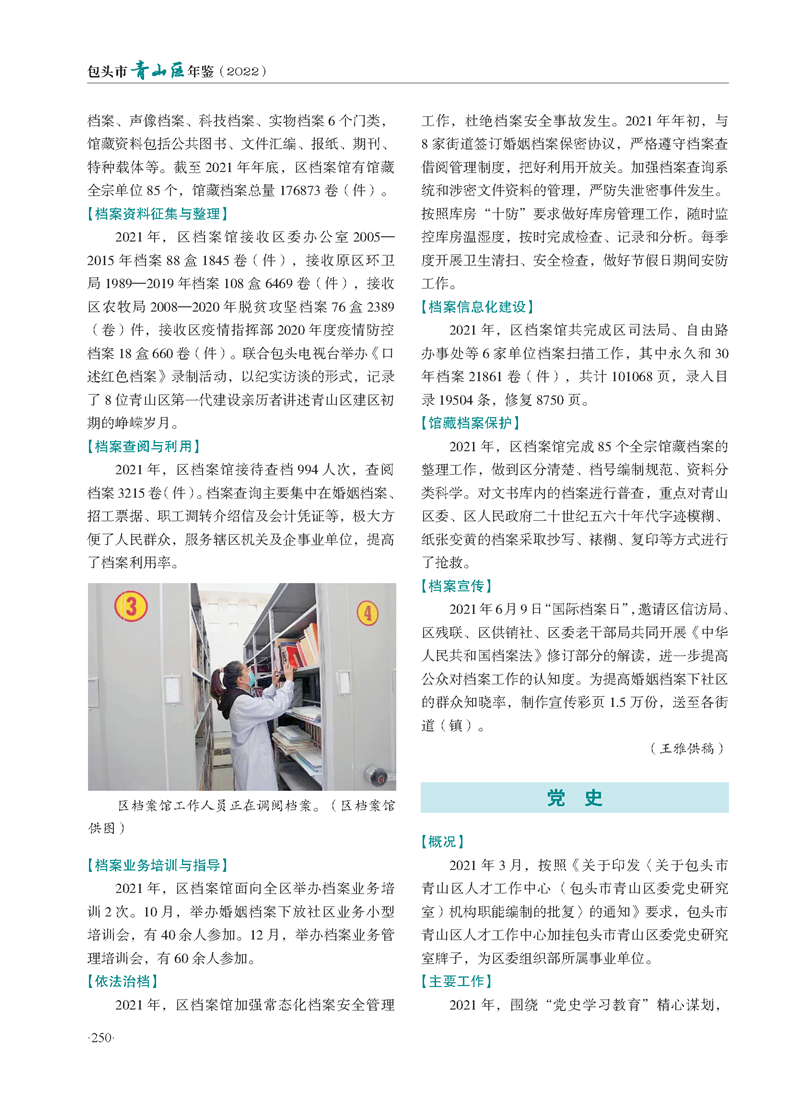 包头市青山区年鉴（2022）

档案、声像档案、科技档案、实物档案6个门类，馆藏资料包括公共图书、文件汇编、报纸、期刊、特种载体等。截至2021年年底，区档案馆有馆藏全宗单位85个，馆藏档案总量176873卷（件）。

【档案资料征集与整理】

2021年，区档案馆接收区委办公室2005—2015年档案88盒1845卷（件），接收原区环卫局1989—2019年档案108盒6469卷（件），接收区农牧局2008—2020年脱贫攻坚档案76盒2389（卷）件，接收区疫情指挥部2020年度疫情防控档案18盒660卷（件）。联合包头电视台举办《口述红色档案》录制活动，以纪实访谈的形式，记录了8位青山区第一代建设亲历者讲述青山区建区初期的峥嵘岁月。

【档案查阅与利用】

2021年，区档案馆接待查档994人次，查阅档案3215卷(件)。档案查询主要集中在婚姻档案、招工票据、职工调转介绍信及会计凭证等，极大方便了人民群众，服务辖区机关及企事业单位，提高了档案利用率。

3
4

区档案馆工作人员正在调阅档案。（区档案馆供图）

【档案业务培训与指导】

2021年，区档案馆面向全区举办档案业务培训2次。10月，举办婚姻档案下放社区业务小型培训会，有40余人参加。12月，举办档案业务管理培训会，有60余人参加。

【依法治档】

2021年，区档案馆加强常态化档案安全管理工作，杜绝档案安全事故发生。2021年年初，与8家街道签订婚姻档案保密协议，严格遵守档案查借阅管理制度，把好利用开放关。加强档案查询系统和涉密文件资料的管理，严防失泄密事件发生。按照库房“十防”要求做好库房管理工作，随时监控库房温湿度，按时完成检查、记录和分析。每季度开展卫生清扫、安全检查，做好节假日期间安防工作。

【档案信息化建设】

2021年，区档案馆共完成区司法局、自由路办事处等6家单位档案扫描工作，其中永久和30年档案21861卷（件），共计101068页，录入目录19504条，修复8750页。

【馆藏档案保护】

2021年，区档案馆完成85个全宗馆藏档案的整理工作，做到区分清楚、档号编制规范、资料分类科学。对文书库内的档案进行普查，重点对青山区委、区人民政府二十世纪五六十年代字迹模糊、纸张变黄的档案采取抄写、裱糊、复印等方式进行了抢救。

【档案宣传】

2021年6月9日“国际档案日”，邀请区信访局、区残联、区供销社、区委老干部局共同开展《中华人民共和国档案法》修订部分的解读，进一步提高公众对档案工作的认知度。为提高婚姻档案下社区的群众知晓率，制作宣传彩页1.5万份，送至各街道（镇）。

（王雅供稿）

党 史

【概况】

2021年3月，按照《关于印发〈关于包头市青山区人才工作中心（包头市青山区委党史研究室）机构职能编制的批复〉的通知》要求，包头市青山区人才工作中心加挂包头市青山区委党史研究室牌子，为区委组织部所属事业单位。

【主要工作】

2021年，围绕“党史学习教育”精心谋划，

·250·